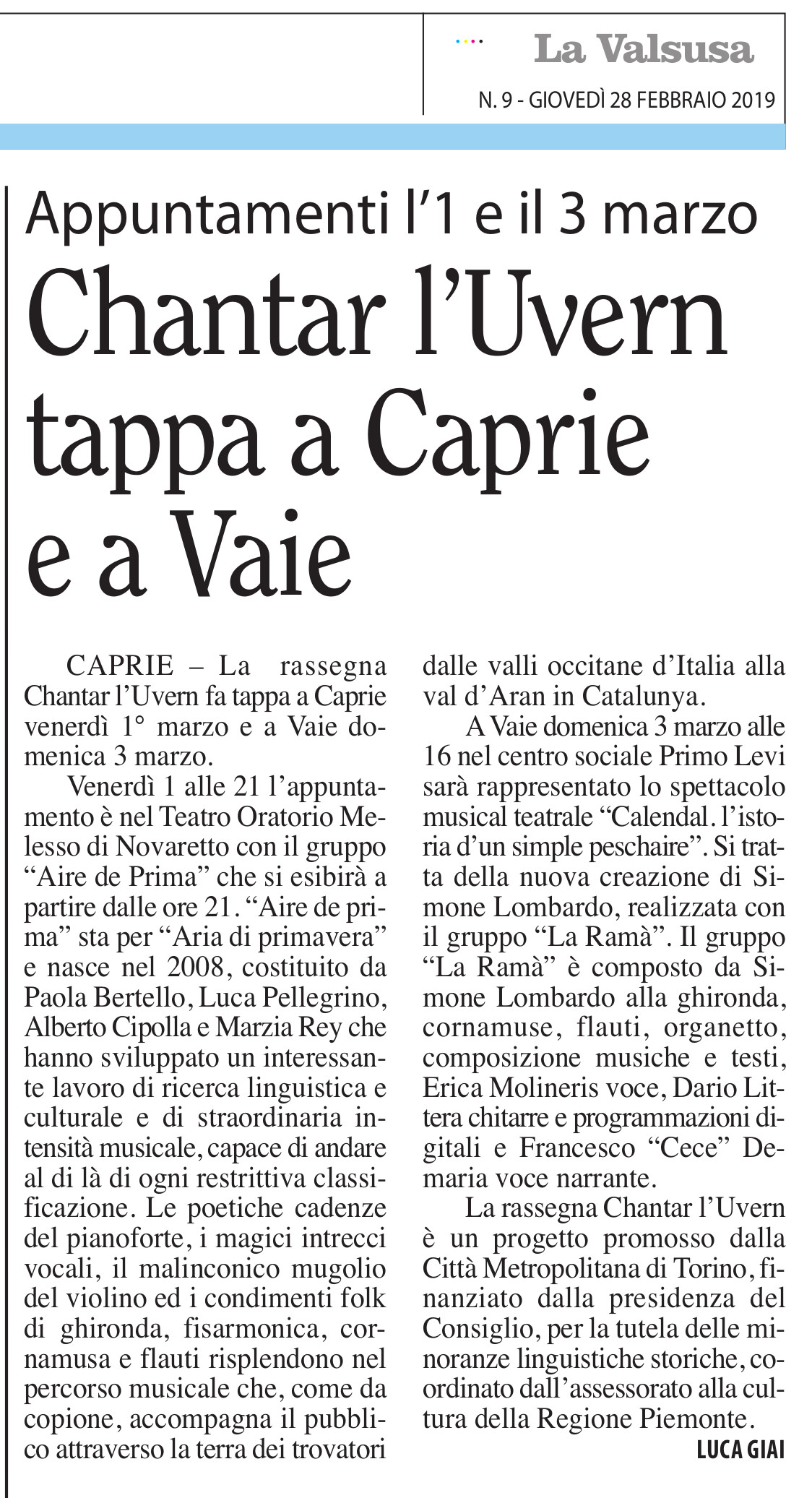 La Valsusa
N. 9 - GIOVEDÌ 28 FEBBRAIO 2019

Appuntamenti l'1 e il 3 marzo

Chantar l'Uvern tappa a Caprie e a Vaie

CAPRIE – La rassegna Chantar l'Uvern fa tappa a Caprie venerdì 1° marzo e a Vaie domenica 3 marzo.

Venerdì 1 alle 21 l'appuntamento è nel Teatro Oratorio Melesso di Novaretto con il gruppo "Aire de Prima" che si esibirà a partire dalle ore 21. "Aire de prima" sta per "Aria di primavera" e nasce nel 2008, costituito da Paola Bertello, Luca Pellegrino, Alberto Cipolla e Marzia Rey che hanno sviluppato un interessante lavoro di ricerca linguistica e culturale e di straordinaria intensità musicale, capace di andare al di là di ogni restrittiva classificazione. Le poetiche cadenze del pianoforte, i magici intrecci vocali, il malinconico mugolio del violino ed i condimenti folk di ghironda, fisarmonica, cornamusa e flauti risplendono nel percorso musicale che, come da copione, accompagna il pubblico attraverso la terra dei trovatori dalle valli occitane d'Italia alla val d'Aran in Catalunya.

A Vaie domenica 3 marzo alle 16 nel centro sociale Primo Levi sarà rappresentato lo spettacolo musical teatrale "Calendal. l'istoria d'un simple peschaire". Si tratta della nuova creazione di Simone Lombardo, realizzata con il gruppo "La Ramà". Il gruppo "La Ramà" è composto da Simone Lombardo alla ghironda, cornamuse, flauti, organetto, composizione musiche e testi, Erica Molineris voce, Dario Littera chitarre e programmazioni digitali e Francesco "Cece" Demaria voce narrante.

La rassegna Chantar l'Uvern è un progetto promosso dalla Città Metropolitana di Torino, finanziato dalla presidenza del Consiglio, per la tutela delle minoranze linguistiche storiche, coordinato dall'assessorato alla cultura della Regione Piemonte.

LUCA GIAI